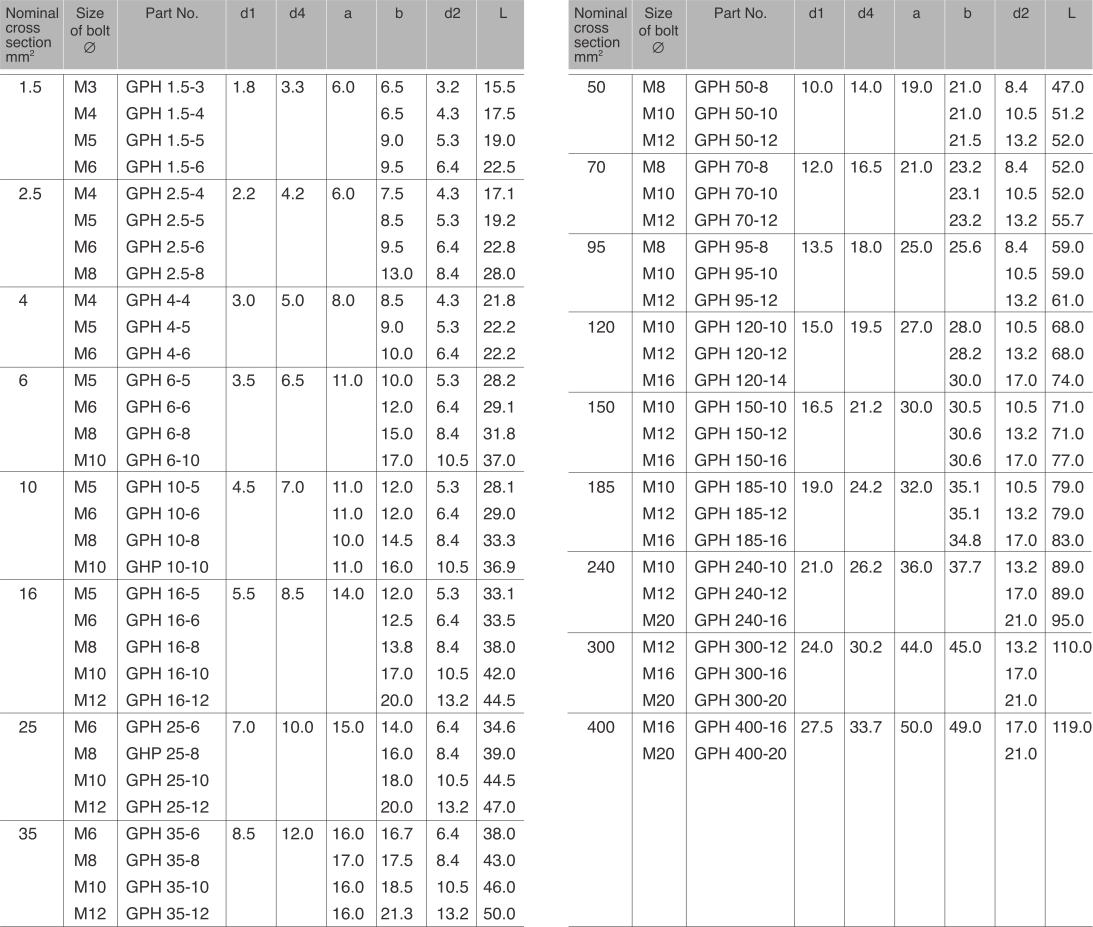 | Nominal cross section mm$^2$ | Size of bolt ∅ | Part No. | d1 | d4 | a | b | d2 | L |
|---|---|---|---|---|---|---|---|---|
| 1.5 | M3 | GPH 1.5-3 | 1.8 | 3.3 | 6.0 | 6.5 | 3.2 | 15.5 |
| | M4 | GPH 1.5-4 | | | | 6.5 | 4.3 | 17.5 |
| | M5 | GPH 1.5-5 | | | | 9.0 | 5.3 | 19.0 |
| | M6 | GPH 1.5-6 | | | | 9.5 | 6.4 | 22.5 |
| 2.5 | M4 | GPH 2.5-4 | 2.2 | 4.2 | 6.0 | 7.5 | 4.3 | 17.1 |
| | M5 | GPH 2.5-5 | | | | 8.5 | 5.3 | 19.2 |
| | M6 | GPH 2.5-6 | | | | 9.5 | 6.4 | 22.8 |
| | M8 | GPH 2.5-8 | | | | 13.0 | 8.4 | 28.0 |
| 4 | M4 | GPH 4-4 | 3.0 | 5.0 | 8.0 | 8.5 | 4.3 | 21.8 |
| | M5 | GPH 4-5 | | | | 9.0 | 5.3 | 22.2 |
| | M6 | GPH 4-6 | | | | 10.0 | 6.4 | 22.2 |
| 6 | M5 | GPH 6-5 | 3.5 | 6.5 | 11.0 | 10.0 | 5.3 | 28.2 |
| | M6 | GPH 6-6 | | | | 12.0 | 6.4 | 29.1 |
| | M8 | GPH 6-8 | | | | 15.0 | 8.4 | 31.8 |
| | M10 | GPH 6-10 | | | | 17.0 | 10.5 | 37.0 |
| 10 | M5 | GPH 10-5 | 4.5 | 7.0 | 11.0 | 12.0 | 5.3 | 28.1 |
| | M6 | GPH 10-6 | | | 11.0 | 12.0 | 6.4 | 29.0 |
| | M8 | GPH 10-8 | | | 10.0 | 14.5 | 8.4 | 33.3 |
| | M10 | GHP 10-10 | | | 11.0 | 16.0 | 10.5 | 36.9 |
| 16 | M5 | GPH 16-5 | 5.5 | 8.5 | 14.0 | 12.0 | 5.3 | 33.1 |
| | M6 | GPH 16-6 | | | | 12.5 | 6.4 | 33.5 |
| | M8 | GPH 16-8 | | | | 13.8 | 8.4 | 38.0 |
| | M10 | GPH 16-10 | | | | 17.0 | 10.5 | 42.0 |
| | M12 | GPH 16-12 | | | | 20.0 | 13.2 | 44.5 |
| 25 | M6 | GPH 25-6 | 7.0 | 10.0 | 15.0 | 14.0 | 6.4 | 34.6 |
| | M8 | GHP 25-8 | | | | 16.0 | 8.4 | 39.0 |
| | M10 | GPH 25-10 | | | | 18.0 | 10.5 | 44.5 |
| | M12 | GPH 25-12 | | | | 20.0 | 13.2 | 47.0 |
| 35 | M6 | GPH 35-6 | 8.5 | 12.0 | 16.0 | 16.7 | 6.4 | 38.0 |
| | M8 | GPH 35-8 | | | 17.0 | 17.5 | 8.4 | 43.0 |
| | M10 | GPH 35-10 | | | 16.0 | 18.5 | 10.5 | 46.0 |
| | M12 | GPH 35-12 | | | 16.0 | 21.3 | 13.2 | 50.0 |

| Nominal cross section mm$^2$ | Size of bolt ∅ | Part No. | d1 | d4 | a | b | d2 | L |
|---|---|---|---|---|---|---|---|---|
| 50 | M8 | GPH 50-8 | 10.0 | 14.0 | 19.0 | 21.0 | 8.4 | 47.0 |
| | M10 | GPH 50-10 | | | | 21.0 | 10.5 | 51.2 |
| | M12 | GPH 50-12 | | | | 21.5 | 13.2 | 52.0 |
| 70 | M8 | GPH 70-8 | 12.0 | 16.5 | 21.0 | 23.2 | 8.4 | 52.0 |
| | M10 | GPH 70-10 | | | | 23.1 | 10.5 | 52.0 |
| | M12 | GPH 70-12 | | | | 23.2 | 13.2 | 55.7 |
| 95 | M8 | GPH 95-8 | 13.5 | 18.0 | 25.0 | 25.6 | 8.4 | 59.0 |
| | M10 | GPH 95-10 | | | | | 10.5 | 59.0 |
| | M12 | GPH 95-12 | | | | | 13.2 | 61.0 |
| 120 | M10 | GPH 120-10 | 15.0 | 19.5 | 27.0 | 28.0 | 10.5 | 68.0 |
| | M12 | GPH 120-12 | | | | 28.2 | 13.2 | 68.0 |
| | M16 | GPH 120-14 | | | | 30.0 | 17.0 | 74.0 |
| 150 | M10 | GPH 150-10 | 16.5 | 21.2 | 30.0 | 30.5 | 10.5 | 71.0 |
| | M12 | GPH 150-12 | | | | 30.6 | 13.2 | 71.0 |
| | M16 | GPH 150-16 | | | | 30.6 | 17.0 | 77.0 |
| 185 | M10 | GPH 185-10 | 19.0 | 24.2 | 32.0 | 35.1 | 10.5 | 79.0 |
| | M12 | GPH 185-12 | | | | 35.1 | 13.2 | 79.0 |
| | M16 | GPH 185-16 | | | | 34.8 | 17.0 | 83.0 |
| 240 | M10 | GPH 240-10 | 21.0 | 26.2 | 36.0 | 37.7 | 13.2 | 89.0 |
| | M12 | GPH 240-12 | | | | | 17.0 | 89.0 |
| | M20 | GPH 240-16 | | | | | 21.0 | 95.0 |
| 300 | M12 | GPH 300-12 | 24.0 | 30.2 | 44.0 | 45.0 | 13.2 | 110.0 |
| | M16 | GPH 300-16 | | | | | 17.0 | |
| | M20 | GPH 300-20 | | | | | 21.0 | |
| 400 | M16 | GPH 400-16 | 27.5 | 33.7 | 50.0 | 49.0 | 17.0 | 119.0 |
| | M20 | GPH 400-20 | | | | | 21.0 | |